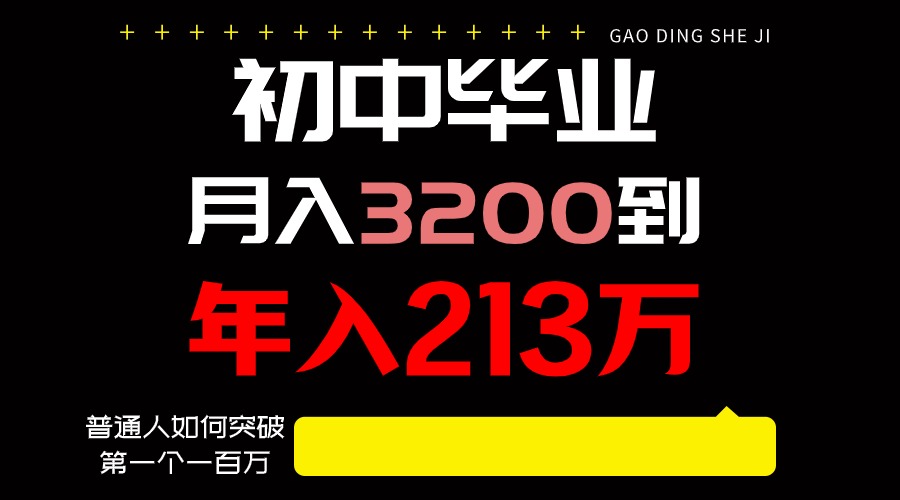 + + + + + + + + + + + + + +

GAO DING SHE JI

初中毕业

月入3200到

年入213万

普通人如何突破
第一个一百万